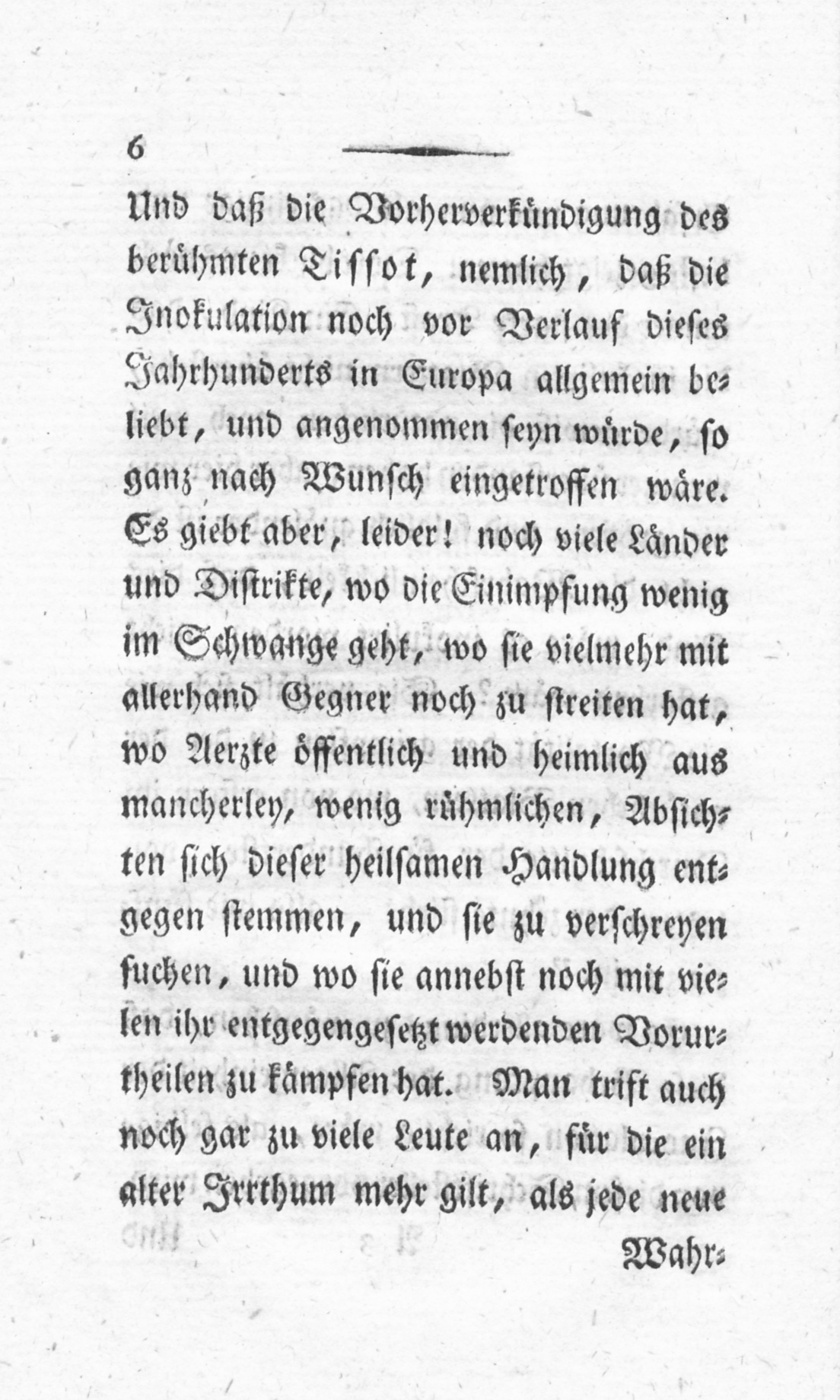 6

Und daß die Vorherverkündigung des berühmten Tissot, nemlich, daß die Inokulation noch vor Verlauf dieses Jahrhunderts in Europa allgemein beliebt, und angenommen seyn würde, so ganz nach Wunsch eingetroffen wäre. Es giebt aber, leider! noch viele Länder und Distrikte, wo die Einimpfung wenig im Schwange geht, wo sie vielmehr mit allerhand Gegner noch zu streiten hat, wo Aerzte öffentlich und heimlich aus mancherley, wenig rühmlichen, Absichten sich dieser heilsamen Handlung entgegen stemmen, und sie zu verschreyen suchen, und wo sie annebst noch mit vielen ihr entgegengesetzt werdenden Vorurtheilen zu kämpfen hat. Man trift auch noch gar zu viele Leute an, für die ein alter Irrthum mehr gilt, als jede neue

Wahr-